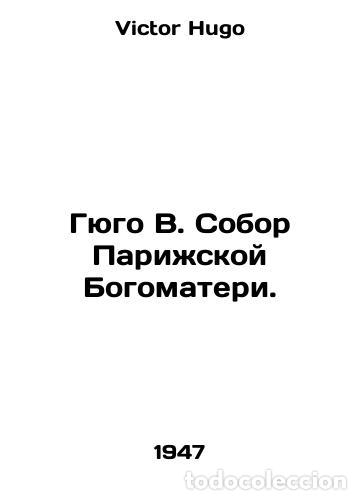 Victor Hugo

Гюго В. Собор Парижской Богоматери.

1947

todocoleccion